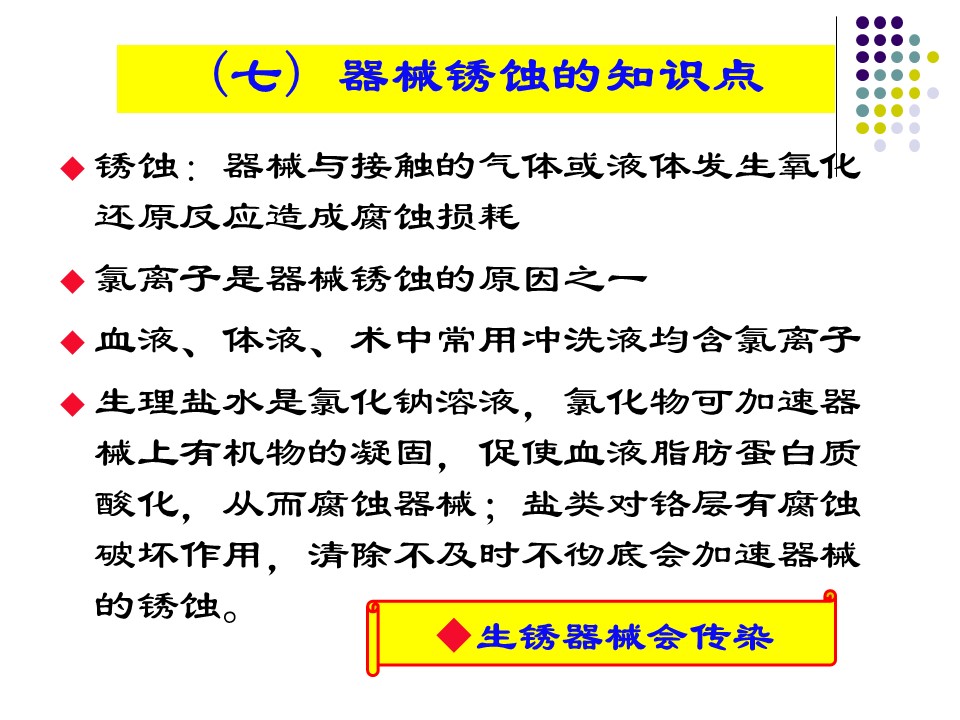 （七）器械锈蚀的知识点

◆ 锈蚀：器械与接触的气体或液体发生氧化还原反应造成腐蚀损耗

◆ 氯离子是器械锈蚀的原因之一

◆ 血液、体液、术中常用冲洗液均含氯离子

◆ 生理盐水是氯化钠溶液，氯化物可加速器械上有机物的凝固，促使血液脂肪蛋白质酸化，从而腐蚀器械；盐类对铬层有腐蚀破坏作用，清除不及时不彻底会加速器械的锈蚀。

◆ 生锈器械会传染